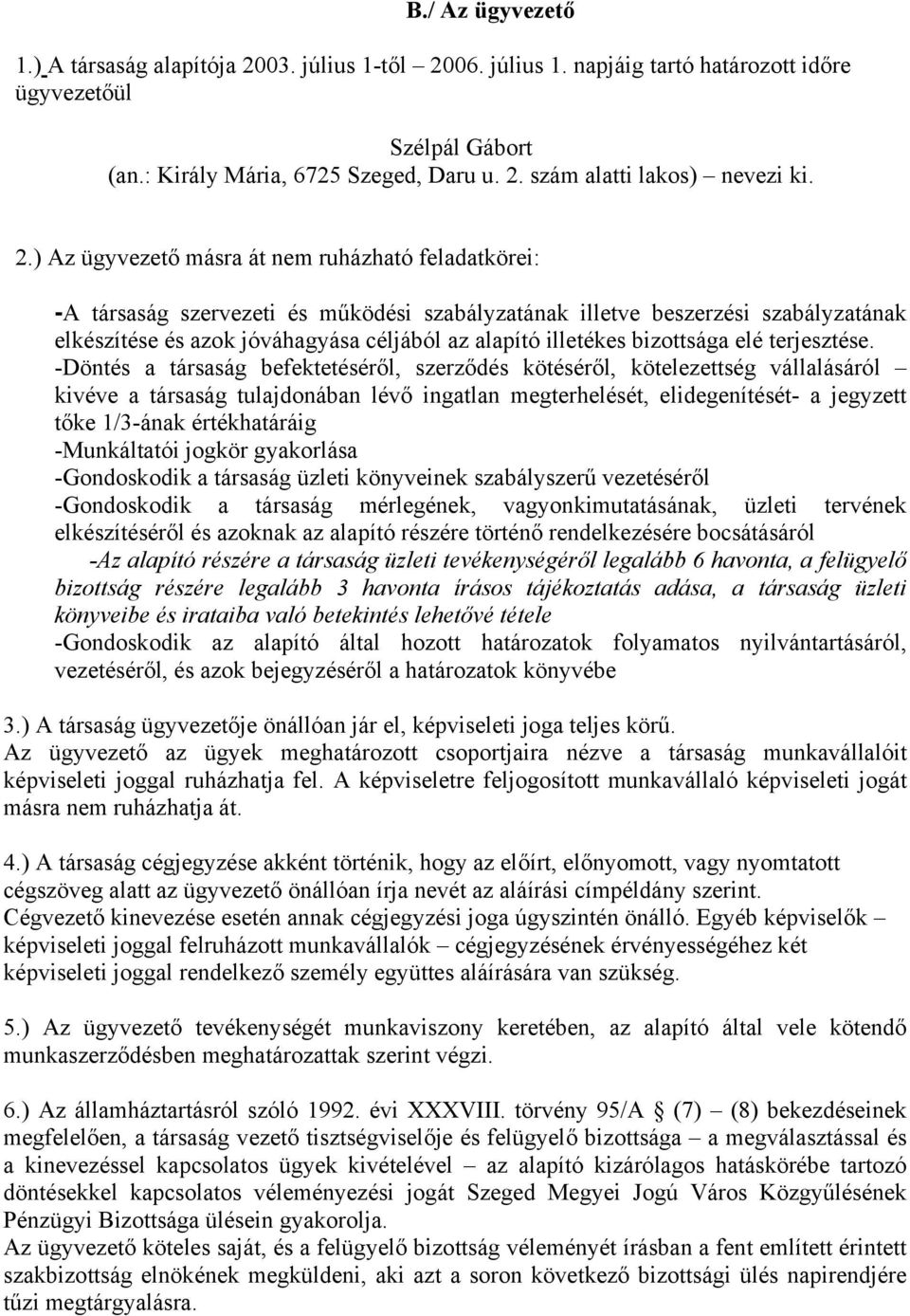 B./ Az ügyvezető

1.) A társaság alapítója 2003. július 1-től – 2006. július 1. napjáig tartó határozott időre ügyvezetőül

Szélpál Gábort
(an.: Király Mária, 6725 Szeged, Daru u. 2. szám alatti lakos) nevezi ki.

2.) Az ügyvezető másra át nem ruházható feladatkörei:

-A társaság szervezeti és működési szabályzatának illetve beszerzési szabályzatának elkészítése és azok jóváhagyása céljából az alapító illetékes bizottsága elé terjesztése.
-Döntés a társaság befektetéséről, szerződés kötéséről, kötelezettség vállalásáról – kivéve a társaság tulajdonában lévő ingatlan megterhelését, elidegenítését- a jegyzett tőke 1/3-ának értékhatáráig
-Munkáltatói jogkör gyakorlása
-Gondoskodik a társaság üzleti könyveinek szabályszerű vezetéséről
-Gondoskodik a társaság mérlegének, vagyonkimutatásának, üzleti tervének elkészítéséről és azoknak az alapító részére történő rendelkezésére bocsátásáról
-Az alapító részére a társaság üzleti tevékenységéről legalább 6 havonta, a felügyelő bizottság részére legalább 3 havonta írásos tájékoztatás adása, a társaság üzleti könyveibe és irataiba való betekintés lehetővé tétele
-Gondoskodik az alapító által hozott határozatok folyamatos nyilvántartásáról, vezetéséről, és azok bejegyzéséről a határozatok könyvébe

3.) A társaság ügyvezetője önállóan jár el, képviseleti joga teljes körű.
Az ügyvezető az ügyek meghatározott csoportjaira nézve a társaság munkavállalóit képviseleti joggal ruházhatja fel. A képviseletre feljogosított munkavállaló képviseleti jogát másra nem ruházhatja át.

4.) A társaság cégjegyzése akként történik, hogy az előírt, előnyomott, vagy nyomtatott cégszöveg alatt az ügyvezető önállóan írja nevét az aláírási címpéldány szerint.
Cégvezető kinevezése esetén annak cégjegyzési joga úgyszintén önálló. Egyéb képviselők – képviseleti joggal felruházott munkavállalók – cégjegyzésének érvényességéhez két képviseleti joggal rendelkező személy együttes aláírására van szükség.

5.) Az ügyvezető tevékenységét munkaviszony keretében, az alapító által vele kötendő munkaszerződésben meghatározattak szerint végzi.

6.) Az államháztartásról szóló 1992. évi XXXVIII. törvény 95/A (7) – (8) bekezdéseinek megfelelően, a társaság vezető tisztségviselője és felügyelő bizottsága – a megválasztással és a kinevezéssel kapcsolatos ügyek kivételével – az alapító kizárólagos hatáskörébe tartozó döntésekkel kapcsolatos véleményezési jogát Szeged Megyei Jogú Város Közgyűlésének Pénzügyi Bizottsága ülésein gyakorolja.
Az ügyvezető köteles saját, és a felügyelő bizottság véleményét írásban a fent említett érintett szakbizottság elnökének megküldeni, aki azt a soron következő bizottsági ülés napirendjére tűzi megtárgyalásra.